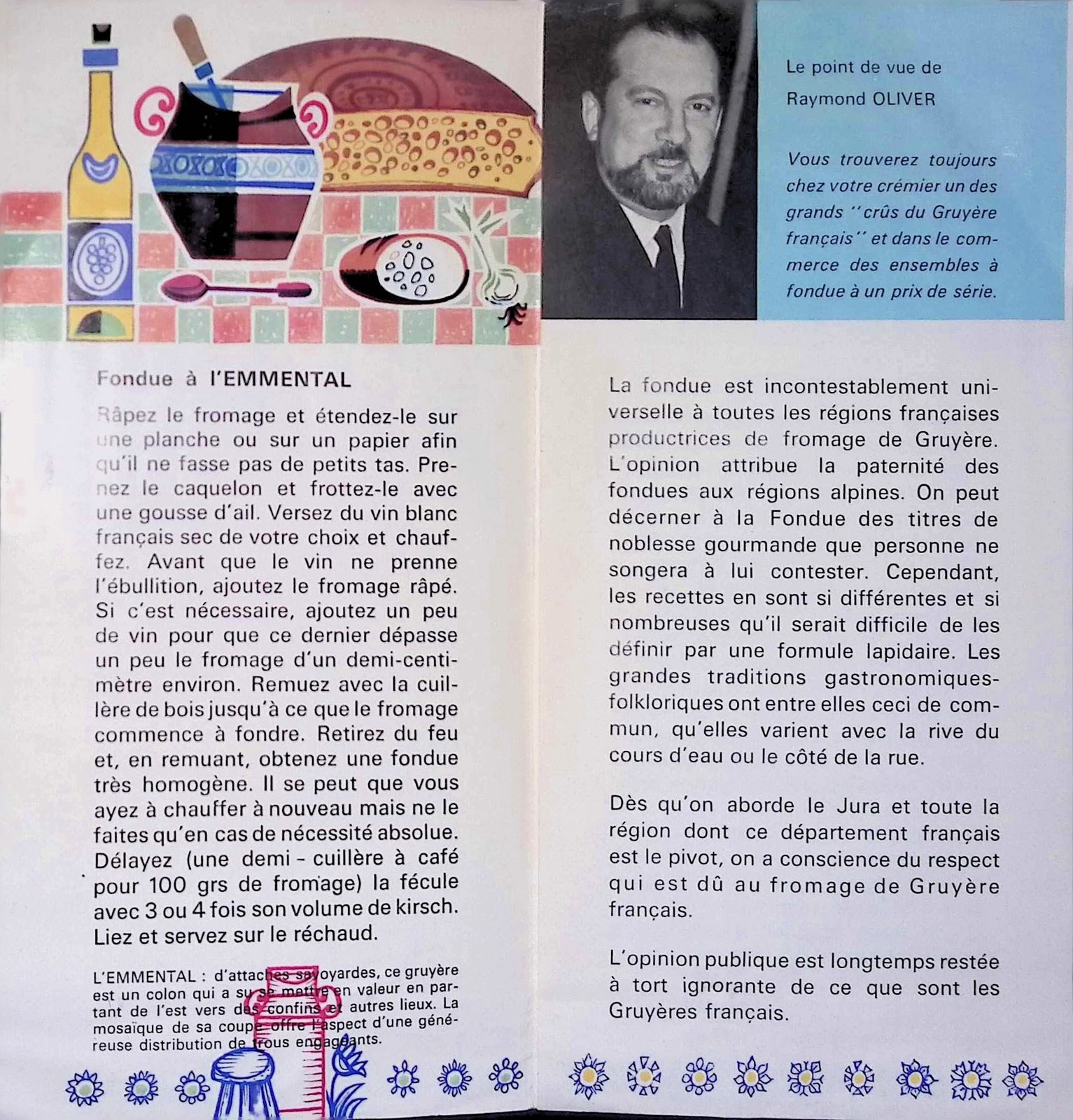 Fondue à l'EMMENTAL

Râpez le fromage et étendez-le sur une planche ou sur un papier afin qu'il ne fasse pas de petits tas. Prenez le caquelon et frottez-le avec une gousse d'ail. Versez du vin blanc français sec de votre choix et chauffez. Avant que le vin ne prenne l'ébullition, ajoutez le fromage râpé. Si c'est nécessaire, ajoutez un peu de vin pour que ce dernier dépasse un peu le fromage d'un demi-centimètre environ. Remuez avec la cuillère de bois jusqu'à ce que le fromage commence à fondre. Retirez du feu et, en remuant, obtenez une fondue très homogène. Il se peut que vous ayez à chauffer à nouveau mais ne le faites qu'en cas de nécessité absolue. Délayez (une demi - cuillère à café pour 100 grs de fromage) la fécule avec 3 ou 4 fois son volume de kirsch. Liez et servez sur le réchaud.

L'EMMENTAL : d'attaches savoyardes, ce gruyère est un colon qui a su se mettre en valeur en partant de l'est vers des confins et autres lieux. La mosaïque de sa coupe offre l'aspect d'une généreuse distribution de trous engageants.

Le point de vue de
Raymond OLIVER

Vous trouverez toujours chez votre crémier un des grands "crûs du Gruyère français" et dans le commerce des ensembles à fondue à un prix de série.

La fondue est incontestablement universelle à toutes les régions françaises productrices de fromage de Gruyère. L'opinion attribue la paternité des fondues aux régions alpines. On peut décerner à la Fondue des titres de noblesse gourmande que personne ne songera à lui contester. Cependant, les recettes en sont si différentes et si nombreuses qu'il serait difficile de les définir par une formule lapidaire. Les grandes traditions gastronomiques-folkloriques ont entre elles ceci de commun, qu'elles varient avec la rive du cours d'eau ou le côté de la rue.

Dès qu'on aborde le Jura et toute la région dont ce département français est le pivot, on a conscience du respect qui est dû au fromage de Gruyère français.

L'opinion publique est longtemps restée à tort ignorante de ce que sont les Gruyères français.